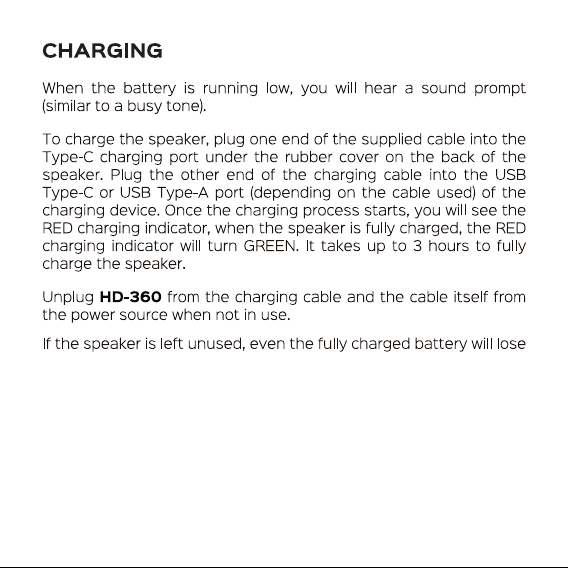 CHARGING

When the battery is running low, you will hear a sound prompt (similar to a busy tone).

To charge the speaker, plug one end of the supplied cable into the Type-C charging port under the rubber cover on the back of the speaker. Plug the other end of the charging cable into the USB Type-C or USB Type-A port (depending on the cable used) of the charging device. Once the charging process starts, you will see the RED charging indicator, when the speaker is fully charged, the RED charging indicator will turn GREEN. It takes up to 3 hours to fully charge the speaker.

Unplug HD-360 from the charging cable and the cable itself from the power source when not in use.

If the speaker is left unused, even the fully charged battery will lose